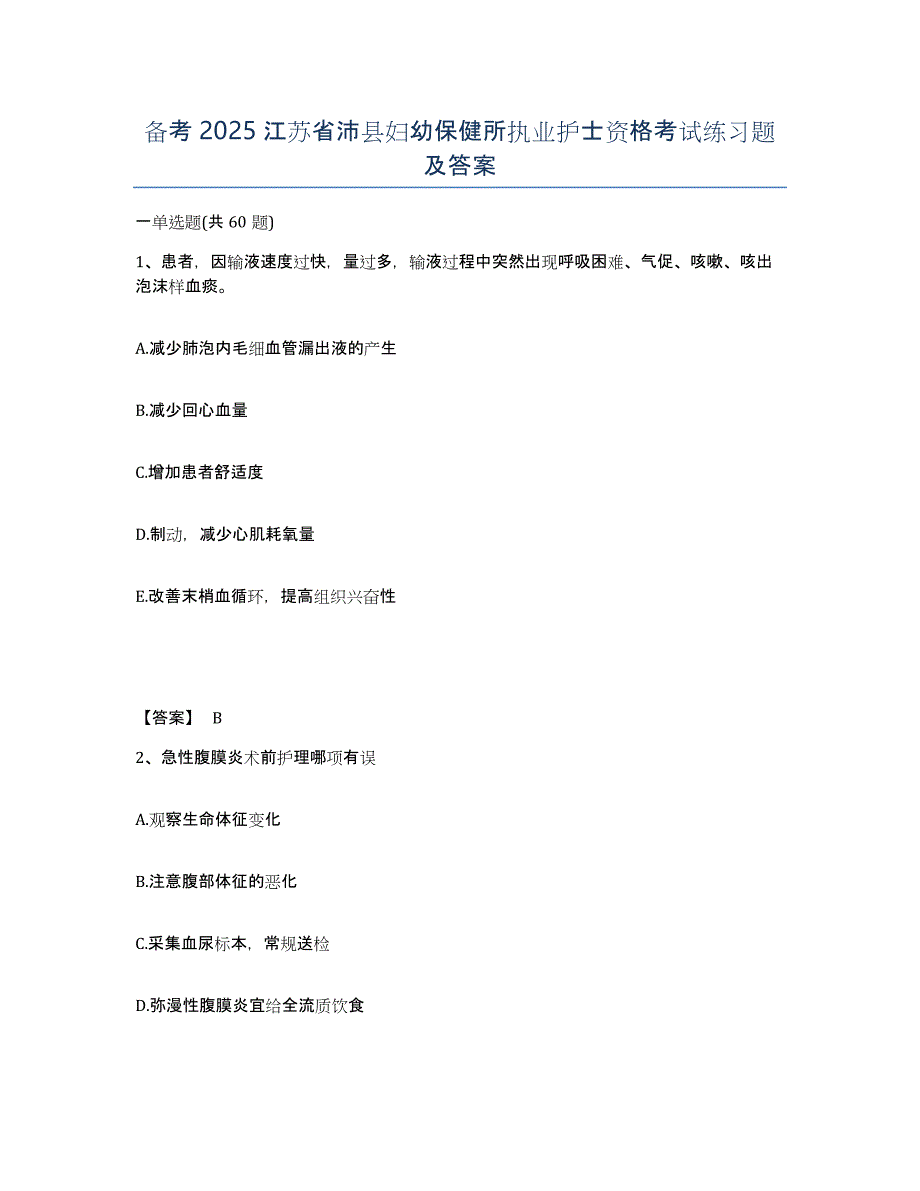 备考 2025 江苏省沛县妇幼保健所执业护士资格考试练习题及答案

一单选题(共 60 题)

1、患者，因输液速度过快，量过多，输液过程中突然出现呼吸困难、气促、咳嗽、咳出泡沫样血痰。

A.减少肺泡内毛细血管漏出液的产生

B.减少回心血量

C.增加患者舒适度

D.制动，减少心肌耗氧量

E.改善末梢血循环，提高组织兴奋性

【答案】 B

2、急性腹膜炎术前护理哪项有误

A.观察生命体征变化

B.注意腹部体征的恶化

C.采集血尿标本，常规送检

D.弥漫性腹膜炎宜给全流质饮食